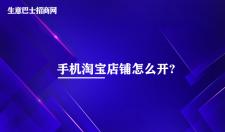 生意巴士招商网

手机淘宝店铺怎么开?